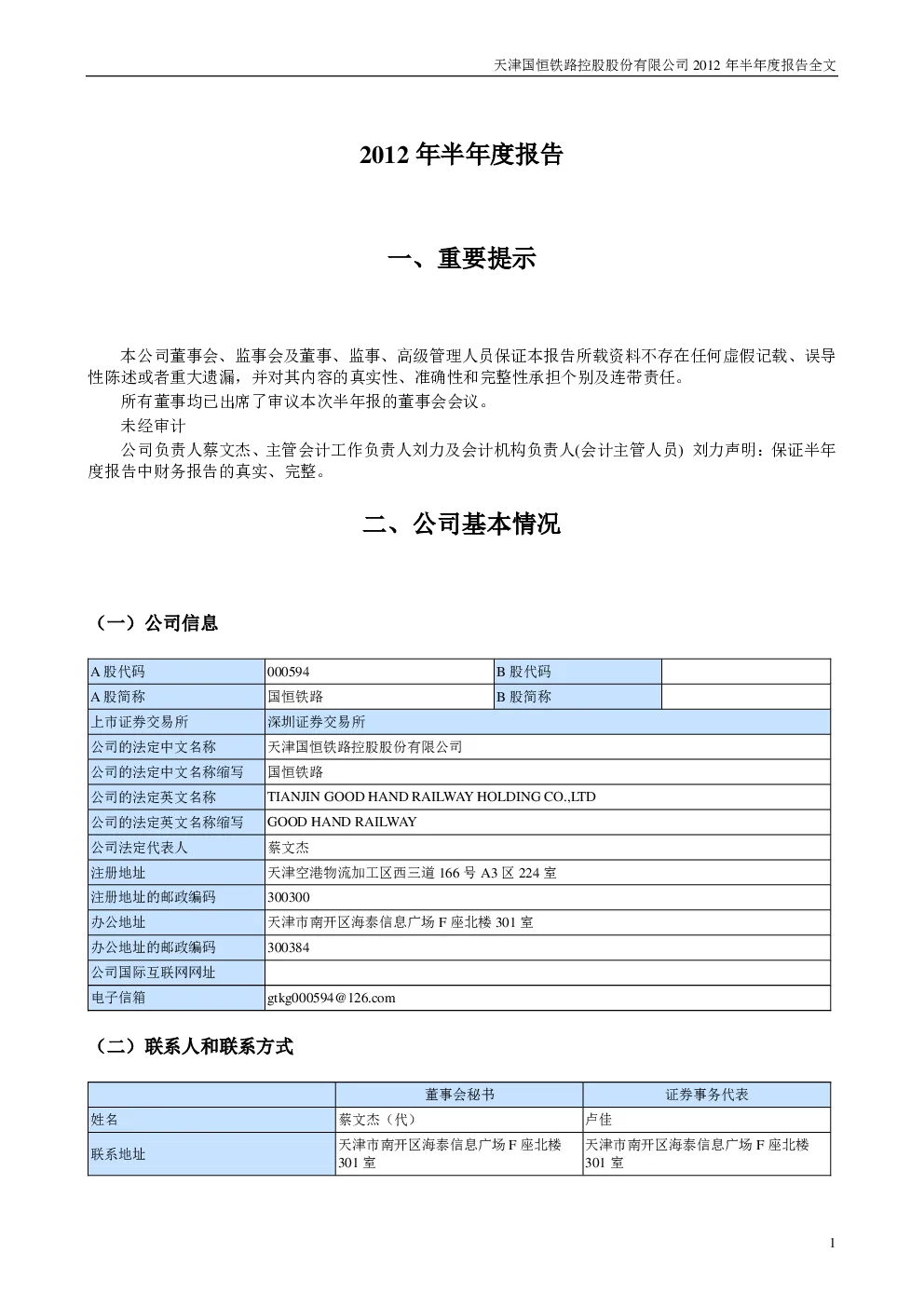 天津国恒铁路控股股份有限公司 2012 年半年度报告全文

2012 年半年度报告

一、重要提示

本公司董事会、监事会及董事、监事、高级管理人员保证本报告所载资料不存在任何虚假记载、误导性陈述或者重大遗漏，并对其内容的真实性、准确性和完整性承担个别及连带责任。

所有董事均已出席了审议本次半年报的董事会会议。

未经审计

公司负责人蔡文杰、主管会计工作负责人刘力及会计机构负责人(会计主管人员) 刘力声明：保证半年度报告中财务报告的真实、完整。

二、公司基本情况

（一）公司信息

| A 股代码 | 000594 | B 股代码 | |
|---|---|---|---|
| A 股简称 | 国恒铁路 | B 股简称 | |
| 上市证券交易所 | 深圳证券交易所 | | |
| 公司的法定中文名称 | 天津国恒铁路控股股份有限公司 | | |
| 公司的法定中文名称缩写 | 国恒铁路 | | |
| 公司的法定英文名称 | TIANJIN GOOD HAND RAILWAY HOLDING CO.,LTD | | |
| 公司的法定英文名称缩写 | GOOD HAND RAILWAY | | |
| 公司法定代表人 | 蔡文杰 | | |
| 注册地址 | 天津空港物流加工区西三道 166 号 A3 区 224 室 | | |
| 注册地址的邮政编码 | 300300 | | |
| 办公地址 | 天津市南开区海泰信息广场 F 座北楼 301 室 | | |
| 办公地址的邮政编码 | 300384 | | |
| 公司国际互联网网址 | | | |
| 电子信箱 | gtkg000594@126.com | | |

（二）联系人和联系方式

| | 董事会秘书 | 证券事务代表 |
|---|---|---|
| 姓名 | 蔡文杰（代） | 卢佳 |
| 联系地址 | 天津市南开区海泰信息广场 F 座北楼 301 室 | 天津市南开区海泰信息广场 F 座北楼 301 室 |

1